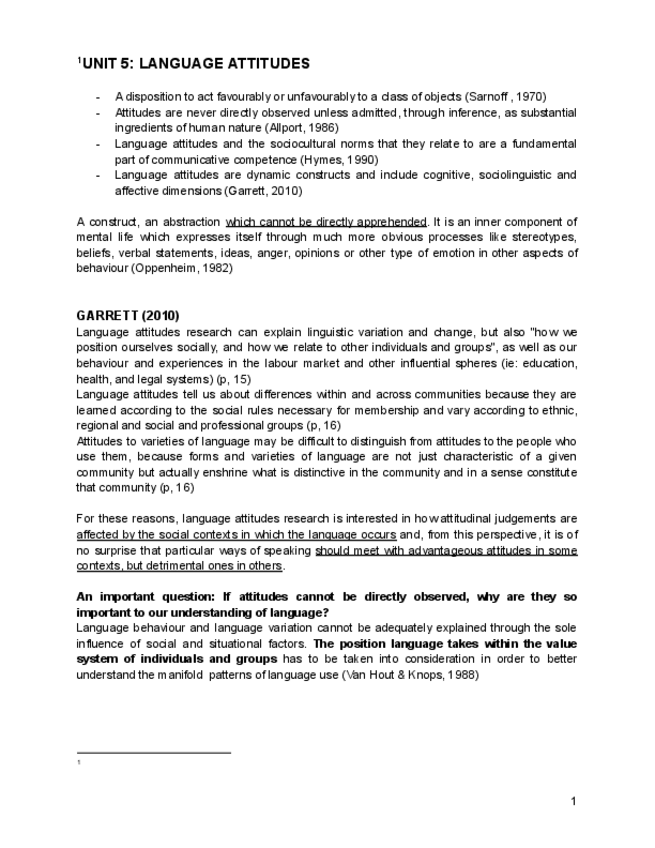 $^1$UNIT 5: LANGUAGE ATTITUDES

- A disposition to act favourably or unfavourably to a class of objects (Sarnoff , 1970)
- Attitudes are never directly observed unless admitted, through inference, as substantial ingredients of human nature (Allport, 1986)
- Language attitudes and the sociocultural norms that they relate to are a fundamental part of communicative competence (Hymes, 1990)
- Language attitudes are dynamic constructs and include cognitive, sociolinguistic and affective dimensions (Garrett, 2010)

A construct, an abstraction which cannot be directly apprehended. It is an inner component of mental life which expresses itself through much more obvious processes like stereotypes, beliefs, verbal statements, ideas, anger, opinions or other type of emotion in other aspects of behaviour (Oppenheim, 1982)

GARRETT (2010)
Language attitudes research can explain linguistic variation and change, but also "how we position ourselves socially, and how we relate to other individuals and groups", as well as our behaviour and experiences in the labour market and other influential spheres (ie: education, health, and legal systems) (p, 15)
Language attitudes tell us about differences within and across communities because they are learned according to the social rules necessary for membership and vary according to ethnic, regional and social and professional groups (p, 16)
Attitudes to varieties of language may be difficult to distinguish from attitudes to the people who use them, because forms and varieties of language are not just characteristic of a given community but actually enshrine what is distinctive in the community and in a sense constitute that community (p, 16)

For these reasons, language attitudes research is interested in how attitudinal judgements are affected by the social contexts in which the language occurs and, from this perspective, it is of no surprise that particular ways of speaking should meet with advantageous attitudes in some contexts, but detrimental ones in others.

An important question: If attitudes cannot be directly observed, why are they so important to our understanding of language?
Language behaviour and language variation cannot be adequately explained through the sole influence of social and situational factors. The position language takes within the value system of individuals and groups has to be taken into consideration in order to better understand the manifold patterns of language use (Van Hout & Knops, 1988)

1

1